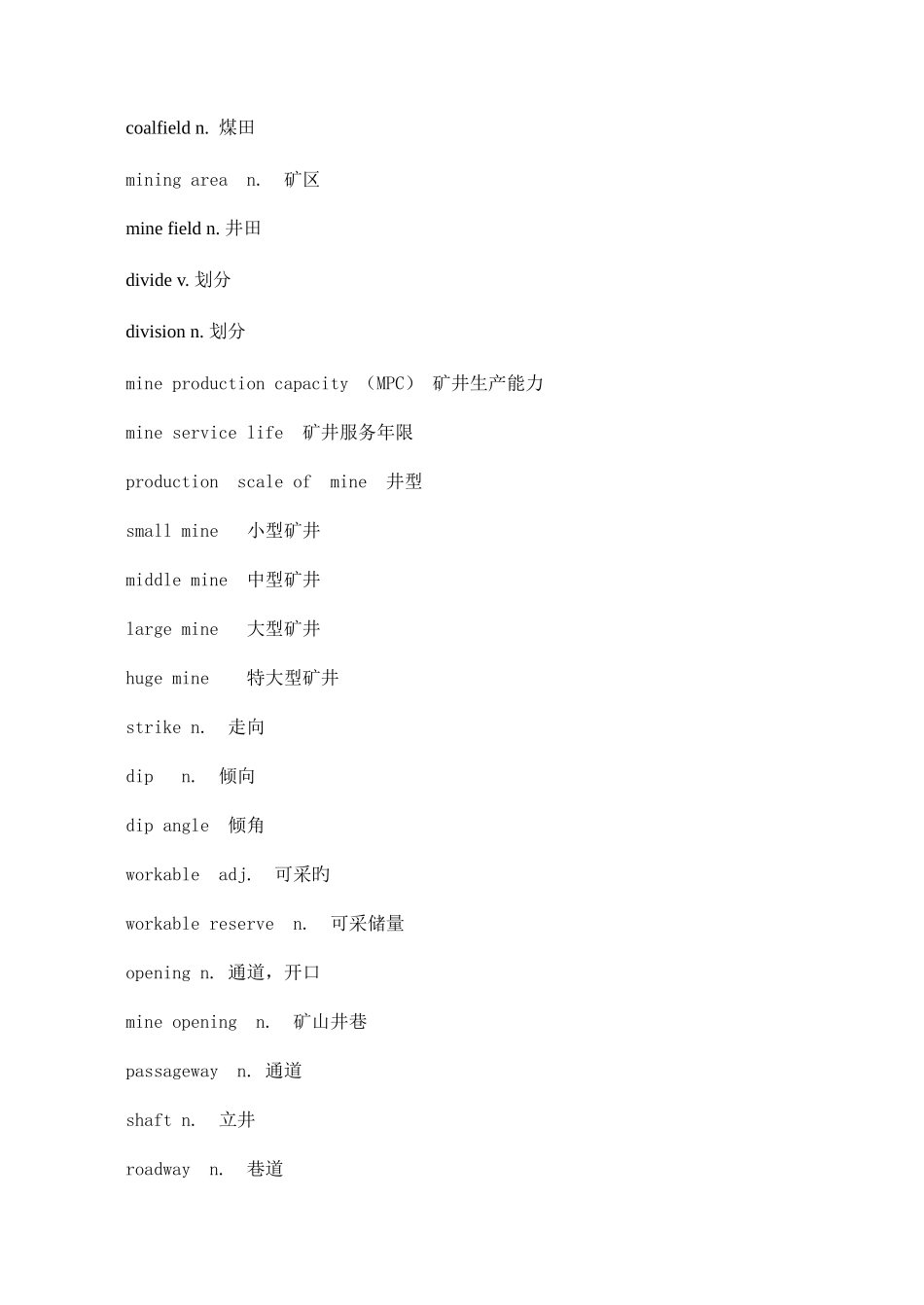 coalfield n. 煤田

mining area n. 矿区

mine field n. 井田

divide v. 划分

division n. 划分

mine production capacity （MPC） 矿井生产能力

mine service life 矿井服务年限

production scale of mine 井型

small mine 小型矿井

middle mine 中型矿井

large mine 大型矿井

huge mine 特大型矿井

strike n. 走向

dip n. 倾向

dip angle 倾角

workable adj. 可采旳

workable reserve n. 可采储量

opening n. 通道，开口

mine opening n. 矿山井巷

passageway n. 通道

shaft n. 立井

roadway n. 巷道